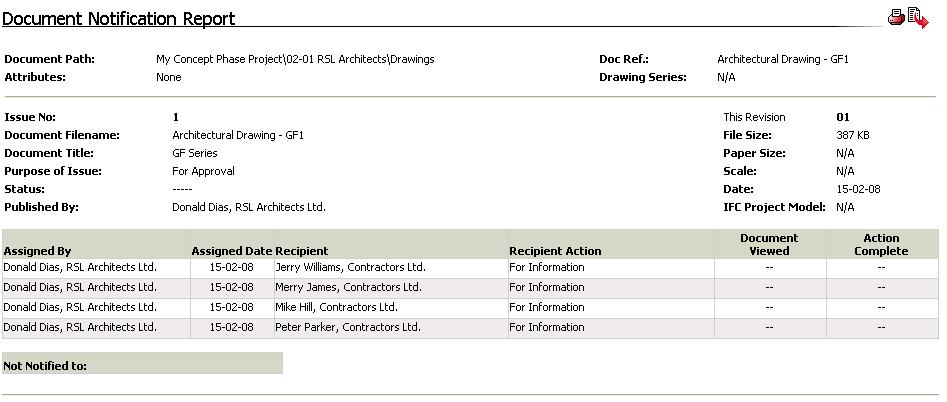 Document Notification Report

Document Path: My Concept Phase Project\02-01 RSL Architects\Drawings
Attributes: None
Doc Ref.: Architectural Drawing - GF1
Drawing Series: N/A

Issue No: 1
Document Filename: Architectural Drawing - GF1
Document Title: GF Series
Purpose of Issue: For Approval
Status: -----
Published By: Donald Dias, RSL Architects Ltd.

This Revision 01
File Size: 387 KB
Paper Size: N/A
Scale: N/A
Date: 15-02-08
IFC Project Model: N/A

| Assigned By | Assigned Date | Recipient | Recipient Action | Document Viewed | Action Complete |
|---|---|---|---|---|---|
| Donald Dias, RSL Architects Ltd. | 15-02-08 | Jerry Williams, Contractors Ltd. | For Information | -- | -- |
| Donald Dias, RSL Architects Ltd. | 15-02-08 | Merry James, Contractors Ltd. | For Information | -- | -- |
| Donald Dias, RSL Architects Ltd. | 15-02-08 | Mike Hill, Contractors Ltd. | For Information | -- | -- |
| Donald Dias, RSL Architects Ltd. | 15-02-08 | Peter Parker, Contractors Ltd. | For Information | -- | -- |

Not Notified to: